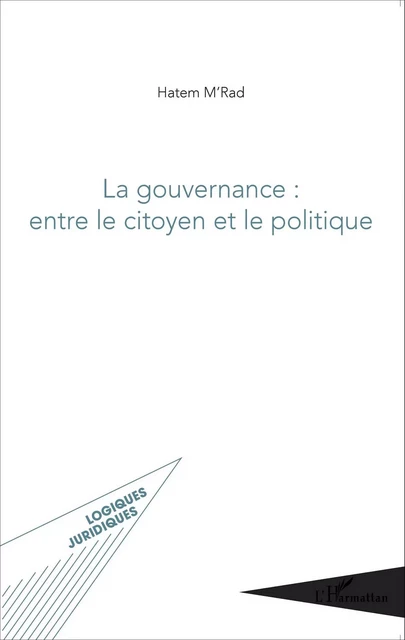 Hatem M'Rad

La gouvernance : entre le citoyen et le politique

LOGIQUES JURIDIQUES

L'Harmattan